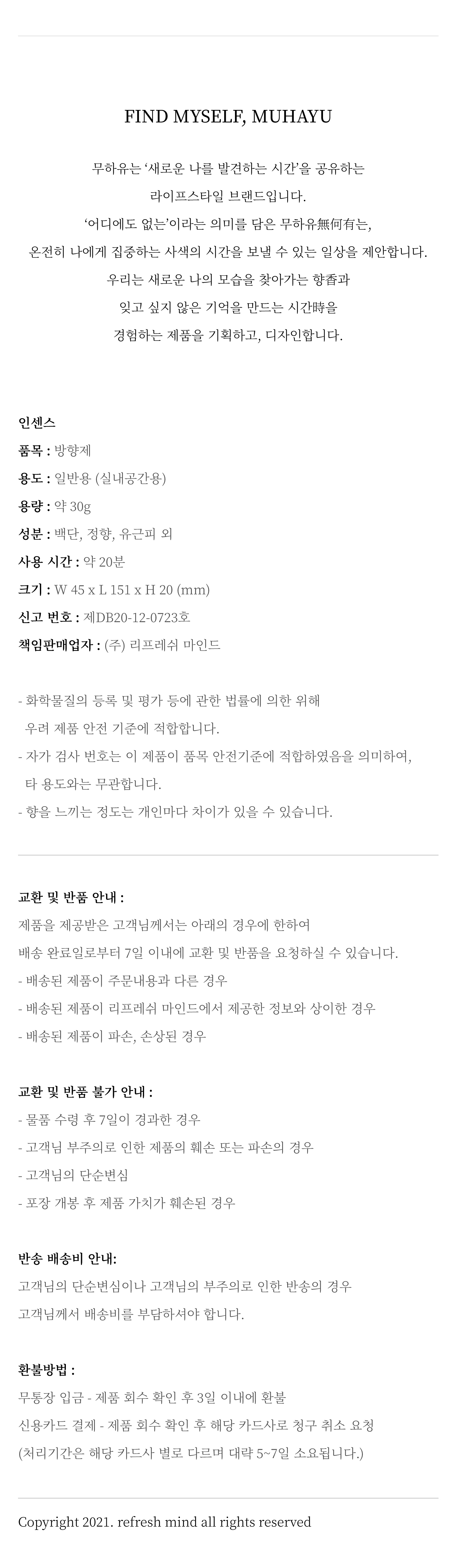 FIND MYSELF, MUHAYU

무하유는 '새로운 나를 발견하는 시간'을 공유하는
라이프스타일 브랜드입니다.
'어디에도 없는'이라는 의미를 담은 무하유無何有는,
온전히 나에게 집중하는 사색의 시간을 보낼 수 있는 일상을 제안합니다.
우리는 새로운 나의 모습을 찾아가는 향香과
잊고 싶지 않은 기억을 만드는 시간時을
경험하는 제품을 기획하고, 디자인합니다.

인센스
품목 : 방향제
용도 : 일반용 (실내공간용)
용량 : 약 30g
성분 : 백단, 정향, 유근피 외
사용 시간 : 약 20분
크기 : W 45 x L 151 x H 20 (mm)
신고 번호 : 제DB20-12-0723호
책임판매업자 : (주) 리프레쉬 마인드

- 화학물질의 등록 및 평가 등에 관한 법률에 의한 위해 우려 제품 안전 기준에 적합합니다.
- 자가 검사 번호는 이 제품이 품목 안전기준에 적합하였음을 의미하여, 타 용도와는 무관합니다.
- 향을 느끼는 정도는 개인마다 차이가 있을 수 있습니다.

교환 및 반품 안내 :
제품을 제공받은 고객님께서는 아래의 경우에 한하여
배송 완료일로부터 7일 이내에 교환 및 반품을 요청하실 수 있습니다.
- 배송된 제품이 주문내용과 다른 경우
- 배송된 제품이 리프레쉬 마인드에서 제공한 정보와 상이한 경우
- 배송된 제품이 파손, 손상된 경우

교환 및 반품 불가 안내 :
- 물품 수령 후 7일이 경과한 경우
- 고객님 부주의로 인한 제품의 훼손 또는 파손의 경우
- 고객님의 단순변심
- 포장 개봉 후 제품 가치가 훼손된 경우

반송 배송비 안내:
고객님의 단순변심이나 고객님의 부주의로 인한 반송의 경우
고객님께서 배송비를 부담하셔야 합니다.

환불방법 :
무통장 입금 - 제품 회수 확인 후 3일 이내에 환불
신용카드 결제 - 제품 회수 확인 후 해당 카드사로 청구 취소 요청
(처리기간은 해당 카드사 별로 다르며 대략 5~7일 소요됩니다.)

Copyright 2021. refresh mind all rights reserved